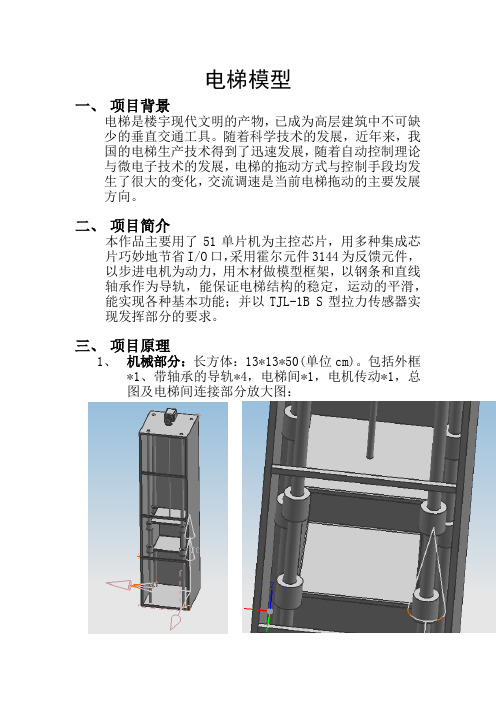 电梯模型

一、 项目背景

电梯是楼宇现代文明的产物，已成为高层建筑中不可缺少的垂直交通工具。随着科学技术的发展，近年来，我国的电梯生产技术得到了迅速发展，随着自动控制理论与微电子技术的发展，电梯的拖动方式与控制手段均发生了很大的变化，交流调速是当前电梯拖动的主要发展方向。

二、 项目简介

本作品主要用了 51 单片机为主控芯片，用多种集成芯片巧妙地节省 I/O 口，采用霍尔元件 3144 为反馈元件，以步进电机为动力，用木材做模型框架，以钢条和直线轴承作为导轨，能保证电梯结构的稳定，运动的平滑，能实现各种基本功能；并以 TJL-1B S 型拉力传感器实现发挥部分的要求。

三、 项目原理

1、 机械部分：长方体：13*13*50(单位 cm)。包括外框*1、带轴承的导轨*4，电梯间*1，电机传动*1，总图及电梯间连接部分放大图：